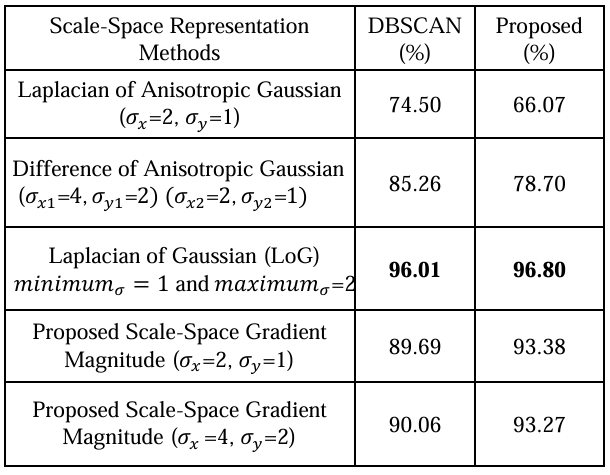 | Scale-Space Representation Methods | DBSCAN (%) | Proposed (%) |
|---|---|---|
| Laplacian of Anisotropic Gaussian ($\sigma_x$=2, $\sigma_y$=1) | 74.50 | 66.07 |
| Difference of Anisotropic Gaussian ($\sigma_{x1}$=4, $\sigma_{y1}$=2) ($\sigma_{x2}$=2, $\sigma_{y2}$=1) | 85.26 | 78.70 |
| Laplacian of Gaussian (LoG) $minimum_\sigma = 1$ and $maximum_\sigma$=2 | **96.01** | **96.80** |
| Proposed Scale-Space Gradient Magnitude ($\sigma_x$=2, $\sigma_y$=1) | 89.69 | 93.38 |
| Proposed Scale-Space Gradient Magnitude ($\sigma_x$ =4, $\sigma_y$=2) | 90.06 | 93.27 |